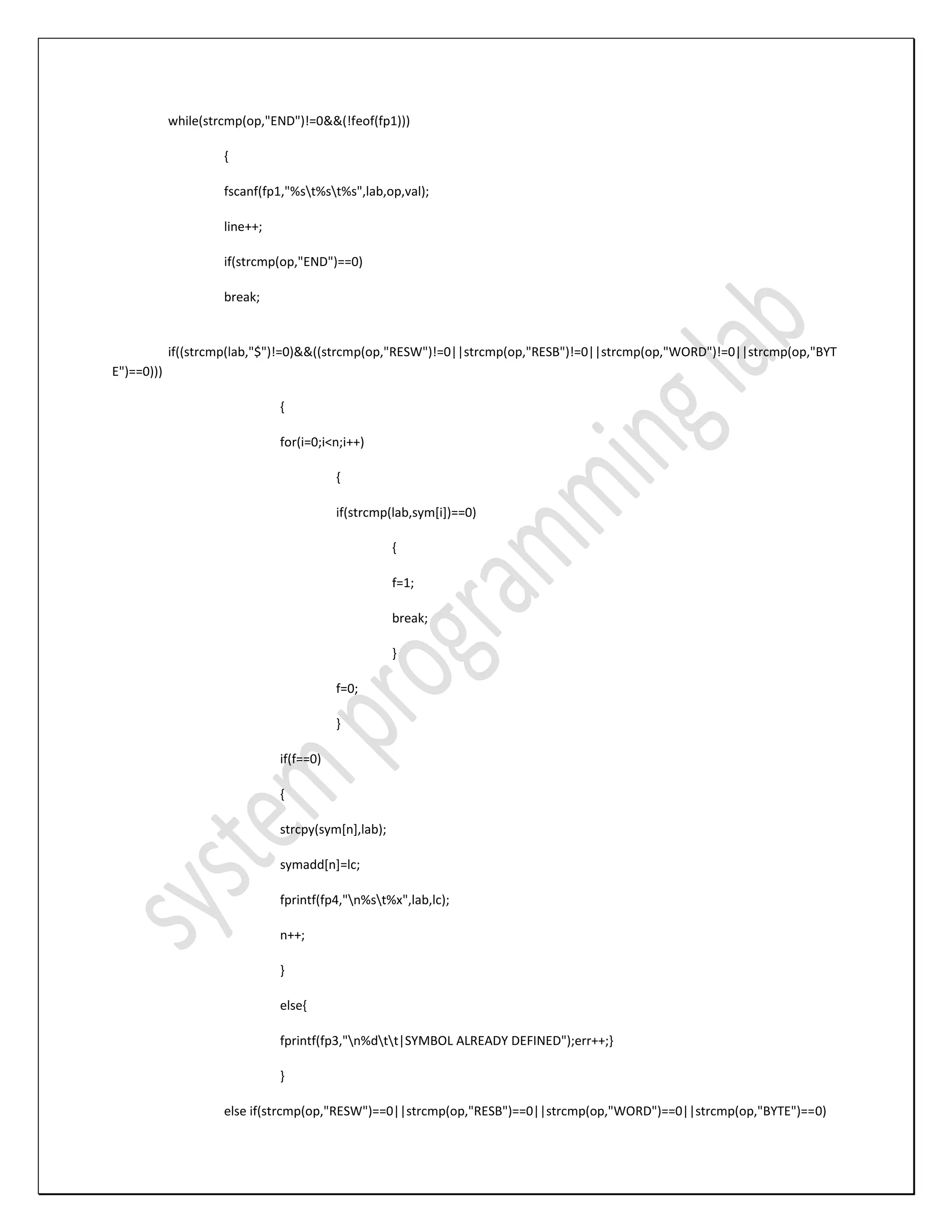 while(strcmp(op,"END")!=0&&(!feof(fp1)))

{

fscanf(fp1,"%s\t%s\t%s",lab,op,val);

line++;

if(strcmp(op,"END")==0)

break;

if((strcmp(lab,"$")!=0)&&((strcmp(op,"RESW")!=0||strcmp(op,"RESB")!=0||strcmp(op,"WORD")!=0||strcmp(op,"BYTE")==0)))

{

for(i=0;i<n;i++)

{

if(strcmp(lab,sym[i])==0)

{

f=1;

break;

}

f=0;

}

if(f==0)

{

strcpy(sym[n],lab);

symadd[n]=lc;

fprintf(fp4,"\n%s\t%x",lab,lc);

n++;

}

else{

fprintf(fp3,"\n%d\t\t|SYMBOL ALREADY DEFINED");err++;}

}

else if(strcmp(op,"RESW")==0||strcmp(op,"RESB")==0||strcmp(op,"WORD")==0||strcmp(op,"BYTE")==0)

system programming lab